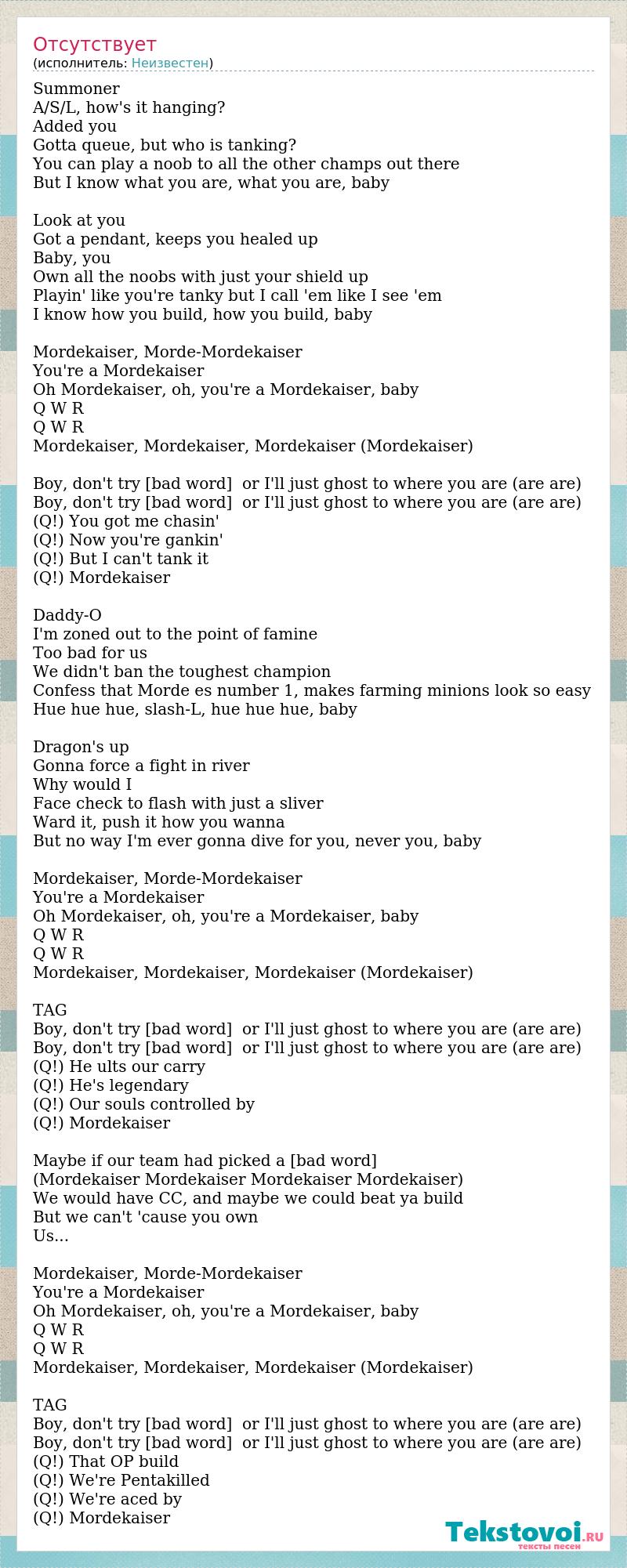 Отсутствует
(исполнитель: Неизвестен)

Summoner
A/S/L, how's it hanging?
Added you
Gotta queue, but who is tanking?
You can play a noob to all the other champs out there
But I know what you are, what you are, baby

Look at you
Got a pendant, keeps you healed up
Baby, you
Own all the noobs with just your shield up
Playin' like you're tanky but I call 'em like I see 'em
I know how you build, how you build, baby

Mordekaiser, Morde-Mordekaiser
You're a Mordekaiser
Oh Mordekaiser, oh, you're a Mordekaiser, baby
Q W R
Q W R
Mordekaiser, Mordekaiser, Mordekaiser (Mordekaiser)

Boy, don't try [bad word] or I'll just ghost to where you are (are are)
Boy, don't try [bad word] or I'll just ghost to where you are (are are)
(Q!) You got me chasin'
(Q!) Now you're gankin'
(Q!) But I can't tank it
(Q!) Mordekaiser

Daddy-O
I'm zoned out to the point of famine
Too bad for us
We didn't ban the toughest champion
Confess that Morde es number 1, makes farming minions look so easy
Hue hue hue, slash-L, hue hue hue, baby

Dragon's up
Gonna force a fight in river
Why would I
Face check to flash with just a sliver
Ward it, push it how you wanna
But no way I'm ever gonna dive for you, never you, baby

Mordekaiser, Morde-Mordekaiser
You're a Mordekaiser
Oh Mordekaiser, oh, you're a Mordekaiser, baby
Q W R
Q W R
Mordekaiser, Mordekaiser, Mordekaiser (Mordekaiser)

TAG
Boy, don't try [bad word] or I'll just ghost to where you are (are are)
Boy, don't try [bad word] or I'll just ghost to where you are (are are)
(Q!) He ults our carry
(Q!) He's legendary
(Q!) Our souls controlled by
(Q!) Mordekaiser

Maybe if our team had picked a [bad word]
(Mordekaiser Mordekaiser Mordekaiser Mordekaiser)
We would have CC, and maybe we could beat ya build
But we can't 'cause you own
Us...

Mordekaiser, Morde-Mordekaiser
You're a Mordekaiser
Oh Mordekaiser, oh, you're a Mordekaiser, baby
Q W R
Q W R
Mordekaiser, Mordekaiser, Mordekaiser (Mordekaiser)

TAG
Boy, don't try [bad word] or I'll just ghost to where you are (are are)
Boy, don't try [bad word] or I'll just ghost to where you are (are are)
(Q!) That OP build
(Q!) We're Pentakilled
(Q!) We're aced by
(Q!) Mordekaiser

Tekstovoi.RU
тексты песен